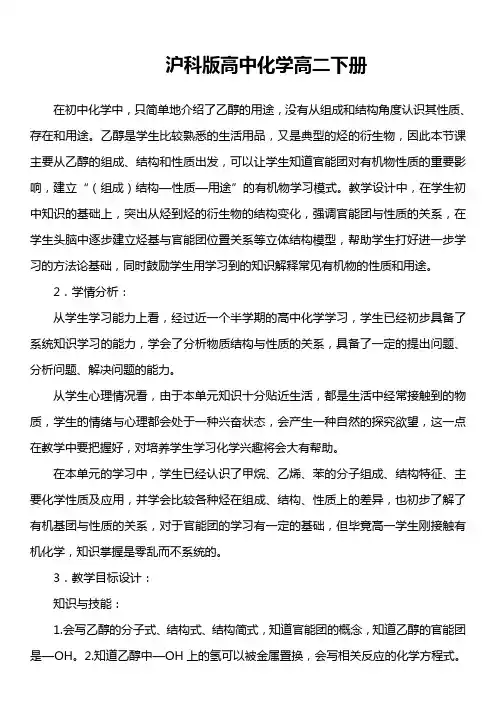 沪科版高中化学高二下册

在初中化学中，只简单地介绍了乙醇的用途，没有从组成和结构角度认识其性质、存在和用途。乙醇是学生比较熟悉的生活用品，又是典型的烃的衍生物，因此本节课主要从乙醇的组成、结构和性质出发，可以让学生知道官能团对有机物性质的重要影响，建立“（组成）结构—性质—用途”的有机物学习模式。教学设计中，在学生初中知识的基础上，突出从烃到烃的衍生物的结构变化，强调官能团与性质的关系，在学生头脑中逐步建立烃基与官能团位置关系等立体结构模型，帮助学生打好进一步学习的方法论基础，同时鼓励学生用学习到的知识解释常见有机物的性质和用途。

2．学情分析：

从学生学习能力上看，经过近一个半学期的高中化学学习，学生已经初步具备了系统知识学习的能力，学会了分析物质结构与性质的关系，具备了一定的提出问题、分析问题、解决问题的能力。

从学生心理情况看，由于本单元知识十分贴近生活，都是生活中经常接触到的物质，学生的情绪与心理都会处于一种兴奋状态，会产生一种自然的探究欲望，这一点在教学中要把握好，对培养学生学习化学兴趣将会大有帮助。

在本单元的学习中，学生已经认识了甲烷、乙烯、苯的分子组成、结构特征、主要化学性质及应用，并学会比较各种烃在组成、结构、性质上的差异，也初步了解了有机基团与性质的关系，对于官能团的学习有一定的基础，但毕竟高一学生刚接触有机化学，知识掌握是零乱而不系统的。

3．教学目标设计：

知识与技能：

1.会写乙醇的分子式、结构式、结构简式，知道官能团的概念，知道乙醇的官能团是—OH。2.知道乙醇中—OH 上的氢可以被金属置换，会写相关反应的化学方程式。